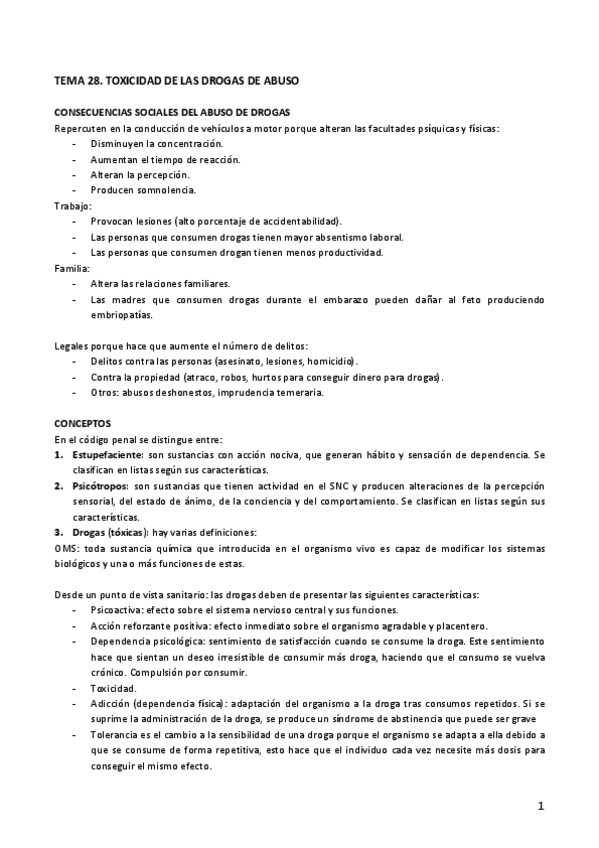 TEMA 28. TOXICIDAD DE LAS DROGAS DE ABUSO

CONSECUENCIAS SOCIALES DEL ABUSO DE DROGAS
Repercuten en la conducción de vehículos a motor porque alteran las facultades psíquicas y físicas:
- Disminuyen la concentración.
- Aumentan el tiempo de reacción.
- Alteran la percepción.
- Producen somnolencia.
Trabajo:
- Provocan lesiones (alto porcentaje de accidentabilidad).
- Las personas que consumen drogas tienen mayor absentismo laboral.
- Las personas que consumen drogan tienen menos productividad.
Familia:
- Altera las relaciones familiares.
- Las madres que consumen drogas durante el embarazo pueden dañar al feto produciendo embriopatías.

Legales porque hace que aumente el número de delitos:
- Delitos contra las personas (asesinato, lesiones, homicidio).
- Contra la propiedad (atraco, robos, hurtos para conseguir dinero para drogas).
- Otros: abusos deshonestos, imprudencia temeraria.

CONCEPTOS
En el código penal se distingue entre:
1. Estupefaciente: son sustancias con acción nociva, que generan hábito y sensación de dependencia. Se clasifican en listas según sus características.
2. Psicótropos: son sustancias que tienen actividad en el SNC y producen alteraciones de la percepción sensorial, del estado de ánimo, de la conciencia y del comportamiento. Se clasifican en listas según sus características.
3. Drogas (tóxicas): hay varias definiciones:
OMS: toda sustancia química que introducida en el organismo vivo es capaz de modificar los sistemas biológicos y una o más funciones de estas.

Desde un punto de vista sanitario: las drogas deben de presentar las siguientes características:
- Psicoactiva: efecto sobre el sistema nervioso central y sus funciones.
- Acción reforzante positiva: efecto inmediato sobre el organismo agradable y placentero.
- Dependencia psicológica: sentimiento de satisfacción cuando se consume la droga. Este sentimiento hace que sientan un deseo irresistible de consumir más droga, haciendo que el consumo se vuelva crónico. Compulsión por consumir.
- Toxicidad.
- Adicción (dependencia física): adaptación del organismo a la droga tras consumos repetidos. Si se suprime la administración de la droga, se produce un síndrome de abstinencia que puede ser grave
- Tolerancia es el cambio a la sensibilidad de una droga porque el organismo se adapta a ella debido a que se consume de forma repetitiva, esto hace que el individuo cada vez necesite más dosis para conseguir el mismo efecto.

1